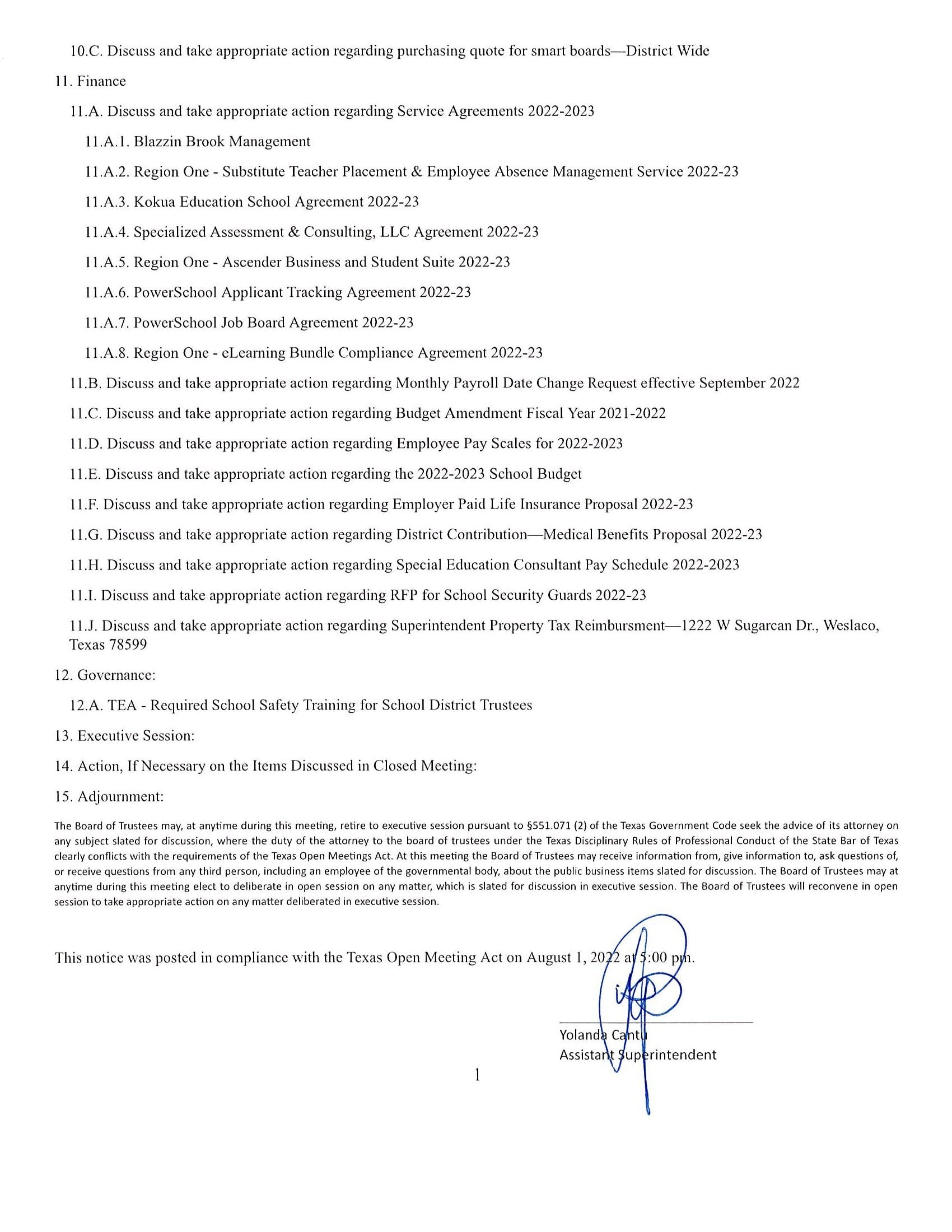 10.C. Discuss and take appropriate action regarding purchasing quote for smart boards—District Wide

11. Finance

11.A. Discuss and take appropriate action regarding Service Agreements 2022-2023

11.A.1. Blazzin Brook Management

11.A.2. Region One - Substitute Teacher Placement & Employee Absence Management Service 2022-23

11.A.3. Kokua Education School Agreement 2022-23

11.A.4. Specialized Assessment & Consulting, LLC Agreement 2022-23

11.A.5. Region One - Ascender Business and Student Suite 2022-23

11.A.6. PowerSchool Applicant Tracking Agreement 2022-23

11.A.7. PowerSchool Job Board Agreement 2022-23

11.A.8. Region One - eLearning Bundle Compliance Agreement 2022-23

11.B. Discuss and take appropriate action regarding Monthly Payroll Date Change Request effective September 2022

11.C. Discuss and take appropriate action regarding Budget Amendment Fiscal Year 2021-2022

11.D. Discuss and take appropriate action regarding Employee Pay Scales for 2022-2023

11.E. Discuss and take appropriate action regarding the 2022-2023 School Budget

11.F. Discuss and take appropriate action regarding Employer Paid Life Insurance Proposal 2022-23

11.G. Discuss and take appropriate action regarding District Contribution—Medical Benefits Proposal 2022-23

11.H. Discuss and take appropriate action regarding Special Education Consultant Pay Schedule 2022-2023

11.I. Discuss and take appropriate action regarding RFP for School Security Guards 2022-23

11.J. Discuss and take appropriate action regarding Superintendent Property Tax Reimbursment—1222 W Sugarcan Dr., Weslaco, Texas 78599

12. Governance:

12.A. TEA - Required School Safety Training for School District Trustees

13. Executive Session:

14. Action, If Necessary on the Items Discussed in Closed Meeting:

15. Adjournment:

The Board of Trustees may, at anytime during this meeting, retire to executive session pursuant to §551.071 (2) of the Texas Government Code seek the advice of its attorney on any subject slated for discussion, where the duty of the attorney to the board of trustees under the Texas Disciplinary Rules of Professional Conduct of the State Bar of Texas clearly conflicts with the requirements of the Texas Open Meetings Act. At this meeting the Board of Trustees may receive information from, give information to, ask questions of, or receive questions from any third person, including an employee of the governmental body, about the public business items slated for discussion. The Board of Trustees may at anytime during this meeting elect to deliberate in open session on any matter, which is slated for discussion in executive session. The Board of Trustees will reconvene in open session to take appropriate action on any matter deliberated in executive session.

This notice was posted in compliance with the Texas Open Meeting Act on August 1, 2022 at 5:00 pm.

Yolanda Cantu
Assistant Superintendent

1